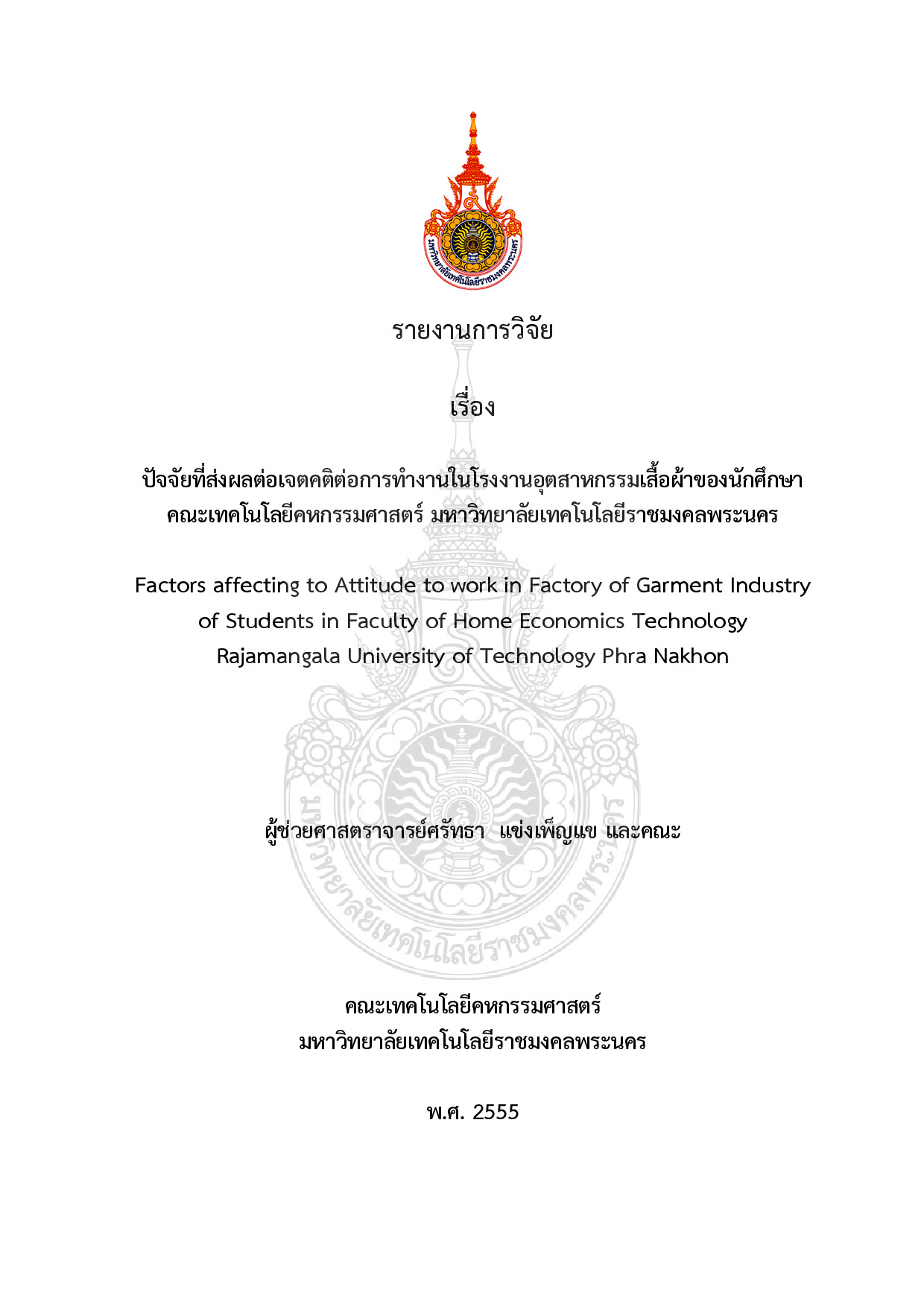 รายงานการวิจัย

เรื่อง

ปัจจัยที่ส่งผลต่อเจตคติต่อการทำงานในโรงงานอุตสาหกรรมเสื้อผ้าของนักศึกษา
คณะเทคโนโลยีคหกรรมศาสตร์ มหาวิทยาลัยเทคโนโลยีราชมงคลพระนคร

Factors affecting to Attitude to work in Factory of Garment Industry
of Students in Faculty of Home Economics Technology
Rajamangala University of Technology Phra Nakhon

ผู้ช่วยศาสตราจารย์ศรัทธา แข่งเพ็ญแข และคณะ

คณะเทคโนโลยีคหกรรมศาสตร์
มหาวิทยาลัยเทคโนโลยีราชมงคลพระนคร

พ.ศ. 2555

มหาวิทยาลัยเทคโนโลยีราชมงคลพระนคร